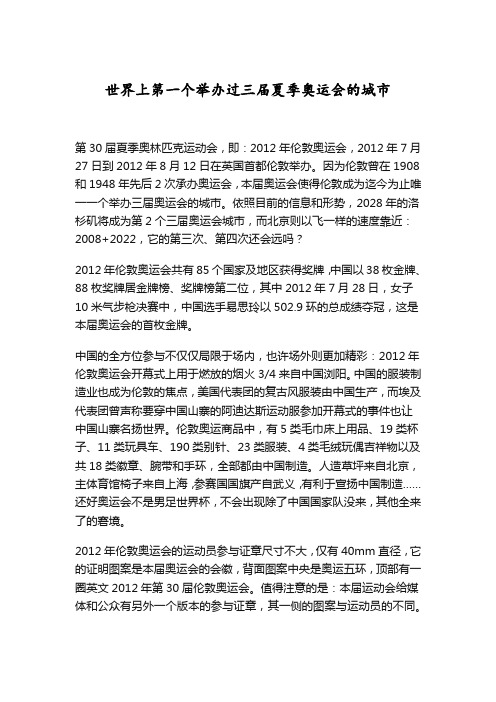 世界上第一个举办过三届夏季奥运会的城市

第 30 届夏季奥林匹克运动会，即：2012 年伦敦奥运会，2012 年 7 月 27 日到 2012 年 8 月 12 日在英国首都伦敦举办。因为伦敦曾在 1908 和 1948 年先后 2 次承办奥运会，本届奥运会使得伦敦成为迄今为止唯一一个举办三届奥运会的城市。依照目前的信息和形势，2028 年的洛杉矶将成为第 2 个三届奥运会城市，而北京则以飞一样的速度靠近：2008+2022，它的第三次、第四次还会远吗？

2012 年伦敦奥运会共有 85 个国家及地区获得奖牌，中国以 38 枚金牌、88 枚奖牌居金牌榜、奖牌榜第二位，其中 2012 年 7 月 28 日，女子 10 米气步枪决赛中，中国选手易思玲以 502.9 环的总成绩夺冠，这是本届奥运会的首枚金牌。

中国的全方位参与不仅仅局限于场内，也许场外则更加精彩：2012 年伦敦奥运会开幕式上用于燃放的烟火 3/4 来自中国浏阳。中国的服装制造业也成为伦敦的焦点，美国代表团的复古风服装由中国生产，而埃及代表团曾声称要穿中国山寨的阿迪达斯运动服参加开幕式的事件也让中国山寨名扬世界。伦敦奥运商品中，有 5 类毛巾床上用品、19 类杯子、11 类玩具车、190 类别针、23 类服装、4 类毛绒玩偶吉祥物以及共 18 类徽章、腕带和手环，全部都由中国制造。人造草坪来自北京，主体育馆椅子来自上海，参赛国国旗产自武义，有利于宣扬中国制造……还好奥运会不是男足世界杯，不会出现除了中国国家队没来，其他全来了的窘境。

2012 年伦敦奥运会的运动员参与证章尺寸不大，仅有 40mm 直径，它的证明图案是本届奥运会的会徽，背面图案中央是奥运五环，顶部有一圈英文 2012 年第 30 届伦敦奥运会。值得注意的是：本届运动会给媒体和公众有另外一个版本的参与证章，其一侧的图案与运动员的不同。